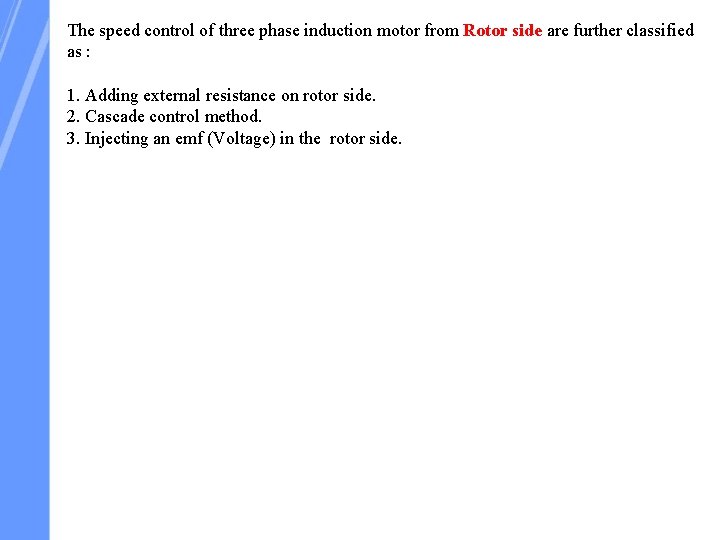 The speed control of three phase induction motor from Rotor side are further classified as :

1. Adding external resistance on rotor side.
2. Cascade control method.
3. Injecting an emf (Voltage) in the rotor side.